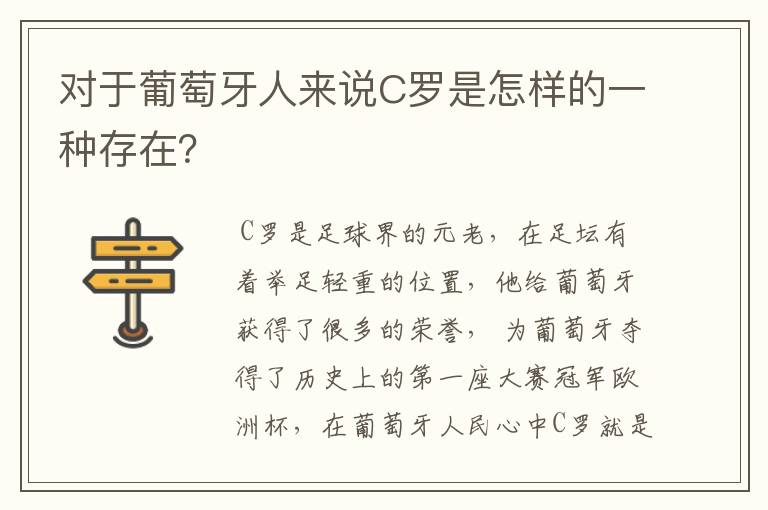 对于葡萄牙人来说C罗是怎样的一种存在?

C罗是足球界的元老，在足坛有着举足轻重的位置，他给葡萄牙获得了很多的荣誉，为葡萄牙夺得了历史上的第一座大赛冠军欧洲杯，在葡萄牙人民心中C罗就是